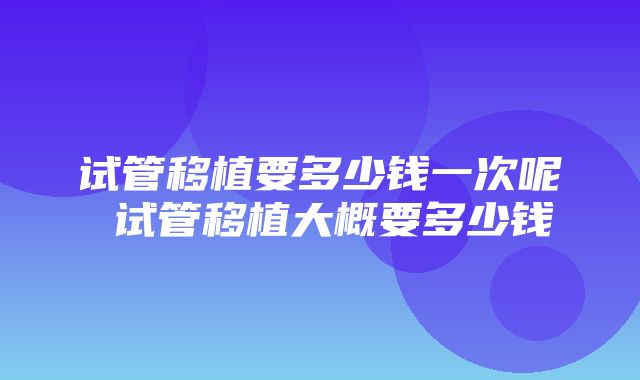 试管移植要多少钱一次呢 试管移植大概要多少钱